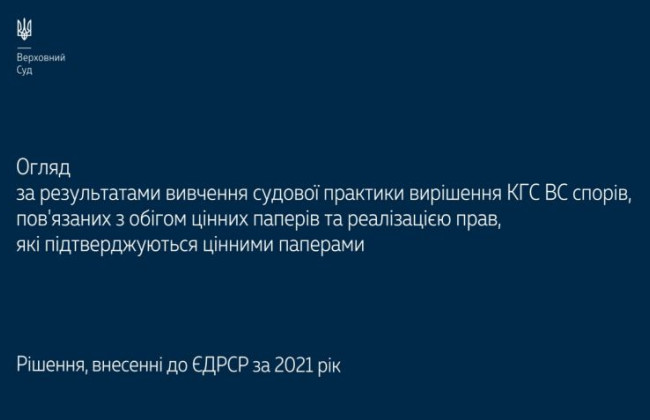 Верховний
Суд

Огляд
за результатами вивчення судової практики вирішення КГС ВС спорів, пов'язаних з обігом цінних паперів та реалізацією прав, які підтверджуються цінними паперами

Рішення, внесенні до ЄДРСР за 2021 рік